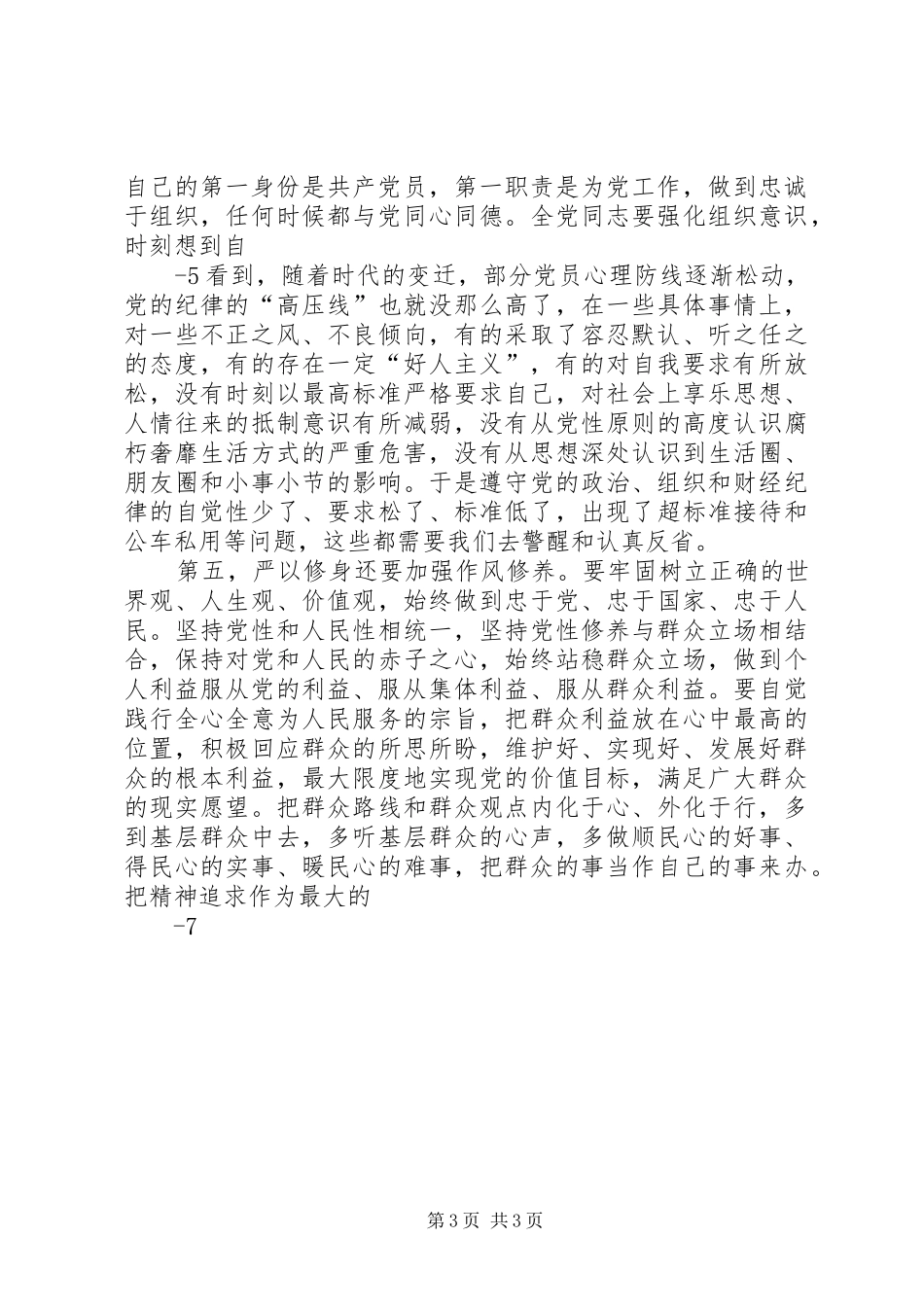 自己的第一身份是共产党员，第一职责是为党工作，做到忠诚于组织，任何时候都与党同心同德。全党同志要强化组织意识，时刻想到自

-5 看到，随着时代的变迁，部分党员心理防线逐渐松动，党的纪律的“高压线”也就没那么高了，在一些具体事情上，对一些不正之风、不良倾向，有的采取了容忍默认、听之任之的态度，有的存在一定“好人主义”，有的对自我要求有所放松，没有时刻以最高标准严格要求自己，对社会上享乐思想、人情往来的抵制意识有所减弱，没有从党性原则的高度认识腐朽奢靡生活方式的严重危害，没有从思想深处认识到生活圈、朋友圈和小事小节的影响。于是遵守党的政治、组织和财经纪律的自觉性少了、要求松了、标准低了，出现了超标准接待和公车私用等问题，这些都需要我们去警醒和认真反省。

第五，严以修身还要加强作风修养。要牢固树立正确的世界观、人生观、价值观，始终做到忠于党、忠于国家、忠于人民。坚持党性和人民性相统一，坚持党性修养与群众立场相结合，保持对党和人民的赤子之心，始终站稳群众立场，做到个人利益服从党的利益、服从集体利益、服从群众利益。要自觉践行全心全意为人民服务的宗旨，把群众利益放在心中最高的位置，积极回应群众的所思所盼，维护好、实现好、发展好群众的根本利益，最大限度地实现党的价值目标，满足广大群众的现实愿望。把群众路线和群众观点内化于心、外化于行，多到基层群众中去，多听基层群众的心声，多做顺民心的好事、得民心的实事、暖民心的难事，把群众的事当作自己的事来办。把精神追求作为最大的

-7

第 3 页 共 3 页